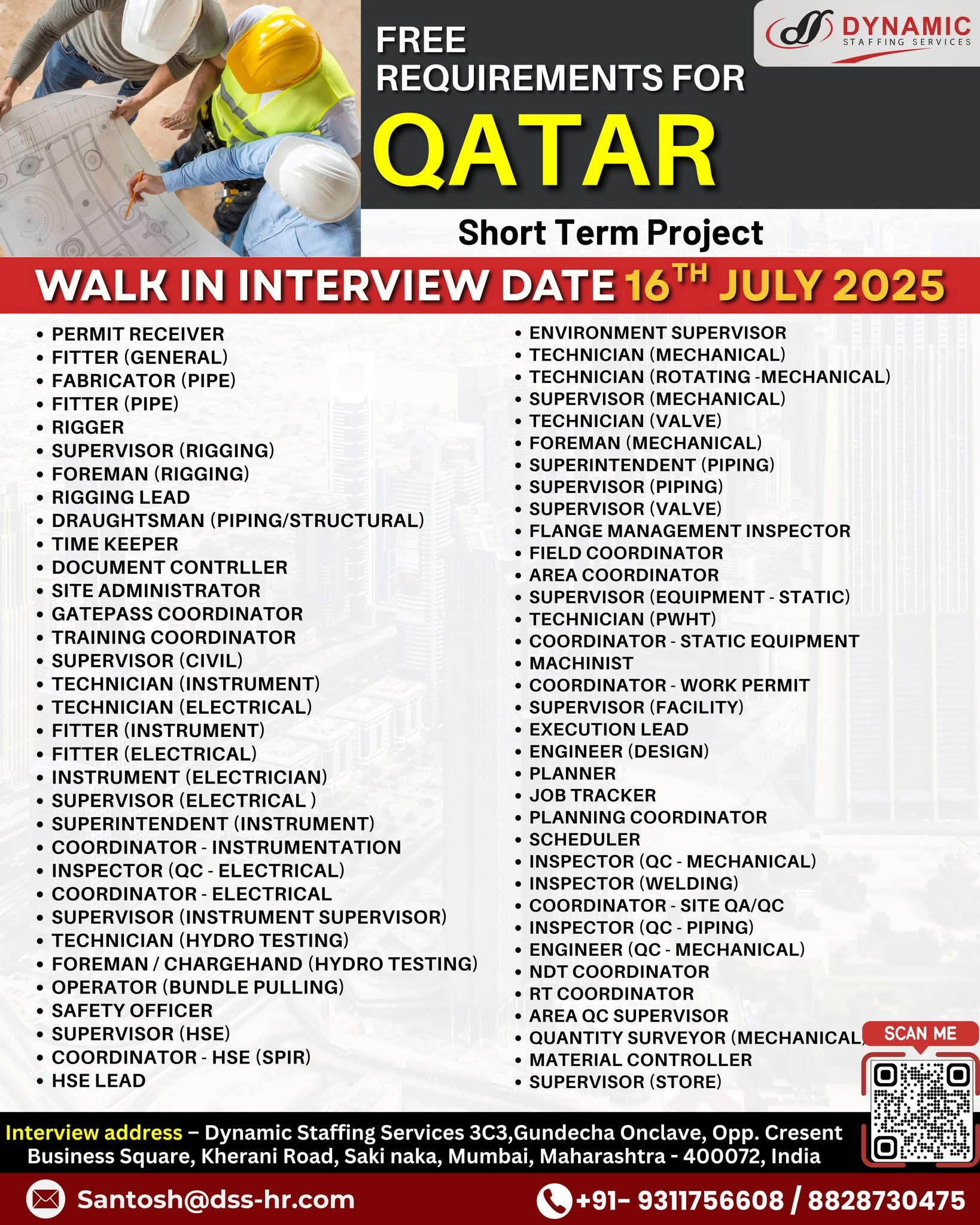 DYNAMIC
STAFFING SERVICES

FREE
REQUIREMENTS FOR
QATAR

Short Term Project

WALK IN INTERVIEW DATE 16$^{TH}$ JULY 2025

• PERMIT RECEIVER
• FITTER (GENERAL)
• FABRICATOR (PIPE)
• FITTER (PIPE)
• RIGGER
• SUPERVISOR (RIGGING)
• FOREMAN (RIGGING)
• RIGGING LEAD
• DRAUGHTSMAN (PIPING/STRUCTURAL)
• TIME KEEPER
• DOCUMENT CONTRLLER
• SITE ADMINISTRATOR
• GATEPASS COORDINATOR
• TRAINING COORDINATOR
• SUPERVISOR (CIVIL)
• TECHNICIAN (INSTRUMENT)
• TECHNICIAN (ELECTRICAL)
• FITTER (INSTRUMENT)
• FITTER (ELECTRICAL)
• INSTRUMENT (ELECTRICIAN)
• SUPERVISOR (ELECTRICAL )
• SUPERINTENDENT (INSTRUMENT)
• COORDINATOR - INSTRUMENTATION
• INSPECTOR (QC - ELECTRICAL)
• COORDINATOR - ELECTRICAL
• SUPERVISOR (INSTRUMENT SUPERVISOR)
• TECHNICIAN (HYDRO TESTING)
• FOREMAN / CHARGEHAND (HYDRO TESTING)
• OPERATOR (BUNDLE PULLING)
• SAFETY OFFICER
• SUPERVISOR (HSE)
• COORDINATOR - HSE (SPIR)
• HSE LEAD

• ENVIRONMENT SUPERVISOR
• TECHNICIAN (MECHANICAL)
• TECHNICIAN (ROTATING -MECHANICAL)
• SUPERVISOR (MECHANICAL)
• TECHNICIAN (VALVE)
• FOREMAN (MECHANICAL)
• SUPERINTENDENT (PIPING)
• SUPERVISOR (PIPING)
• SUPERVISOR (VALVE)
• FLANGE MANAGEMENT INSPECTOR
• FIELD COORDINATOR
• AREA COORDINATOR
• SUPERVISOR (EQUIPMENT - STATIC)
• TECHNICIAN (PWHT)
• COORDINATOR - STATIC EQUIPMENT
• MACHINIST
• COORDINATOR - WORK PERMIT
• SUPERVISOR (FACILITY)
• EXECUTION LEAD
• ENGINEER (DESIGN)
• PLANNER
• JOB TRACKER
• PLANNING COORDINATOR
• SCHEDULER
• INSPECTOR (QC - MECHANICAL)
• INSPECTOR (WELDING)
• COORDINATOR - SITE QA/QC
• INSPECTOR (QC - PIPING)
• ENGINEER (QC - MECHANICAL)
• NDT COORDINATOR
• RT COORDINATOR
• AREA QC SUPERVISOR
• QUANTITY SURVEYOR (MECHANICAL)
• MATERIAL CONTROLLER
• SUPERVISOR (STORE)

SCAN ME

Interview address – Dynamic Staffing Services 3C3,Gundecha Onclave, Opp. Cresent Business Square, Kherani Road, Saki naka, Mumbai, Maharashtra - 400072, India

Santosh@dss-hr.com
+91- 9311756608 / 8828730475